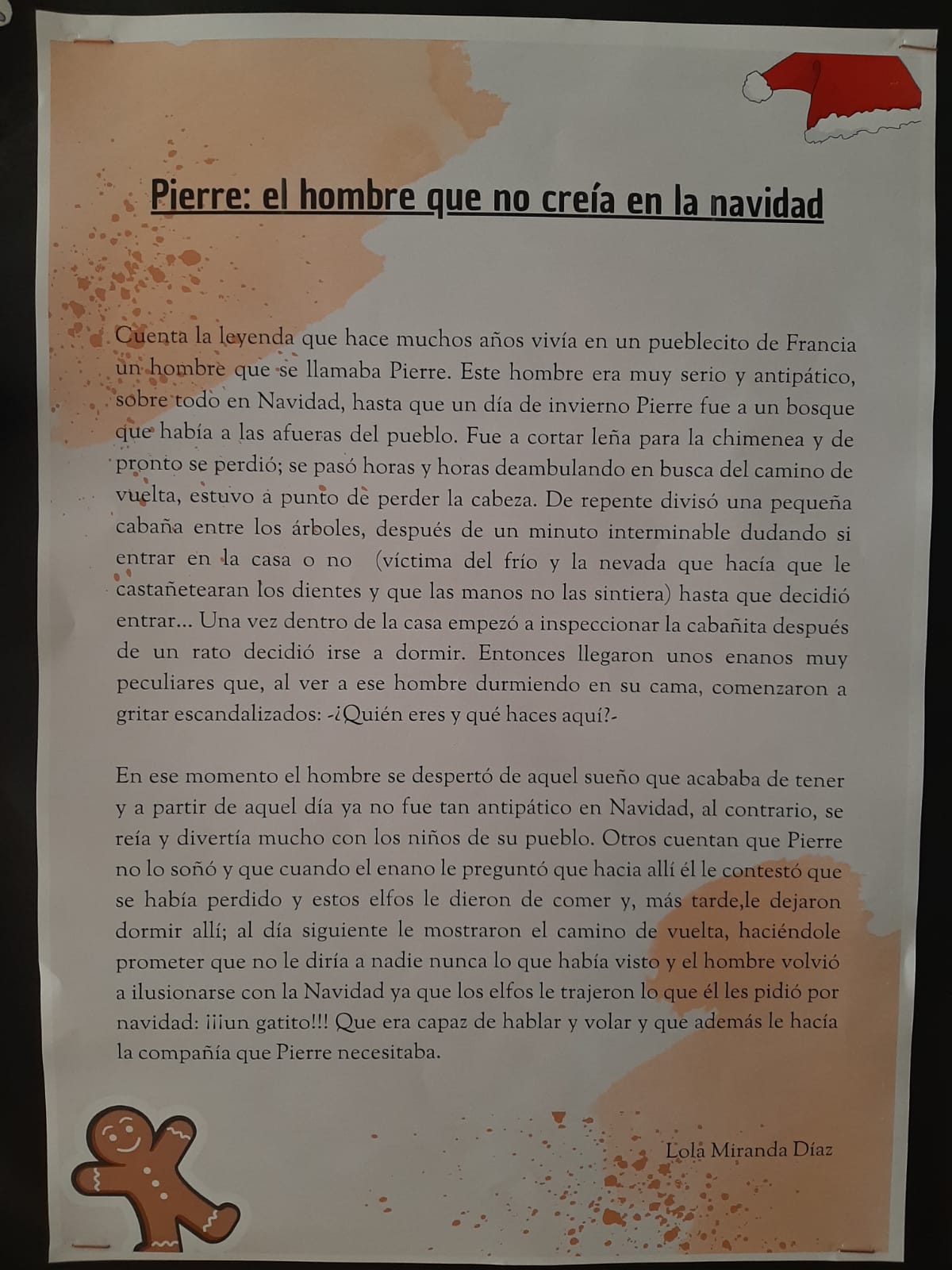 Pierre: el hombre que no creía en la navidad

Cuenta la leyenda que hace muchos años vivía en un pueblecito de Francia un hombre que se llamaba Pierre. Este hombre era muy serio y antipático, sobre todo en Navidad, hasta que un día de invierno Pierre fue a un bosque que había a las afueras del pueblo. Fue a cortar leña para la chimenea y de pronto se perdió; se pasó horas y horas deambulando en busca del camino de vuelta, estuvo a punto de perder la cabeza. De repente divisó una pequeña cabaña entre los árboles, después de un minuto interminable dudando si entrar en la casa o no (víctima del frío y la nevada que hacía que le castañetearan los dientes y que las manos no las sintiera) hasta que decidió entrar... Una vez dentro de la casa empezó a inspeccionar la cabañita después de un rato decidió irse a dormir. Entonces llegaron unos enanos muy peculiares que, al ver a ese hombre durmiendo en su cama, comenzaron a gritar escandalizados: -¿Quién eres y qué haces aquí?-

En ese momento el hombre se despertó de aquel sueño que acababa de tener y a partir de aquel día ya no fue tan antipático en Navidad, al contrario, se reía y divertía mucho con los niños de su pueblo. Otros cuentan que Pierre no lo soñó y que cuando el enano le preguntó que hacia allí él le contestó que se había perdido y estos elfos le dieron de comer y, más tarde,le dejaron dormir allí; al día siguiente le mostraron el camino de vuelta, haciéndole prometer que no le diría a nadie nunca lo que había visto y el hombre volvió a ilusionarse con la Navidad ya que los elfos le trajeron lo que él les pidió por navidad: ¡¡¡un gatito!!! Que era capaz de hablar y volar y que además le hacía la compañía que Pierre necesitaba.

Lola Miranda Díaz